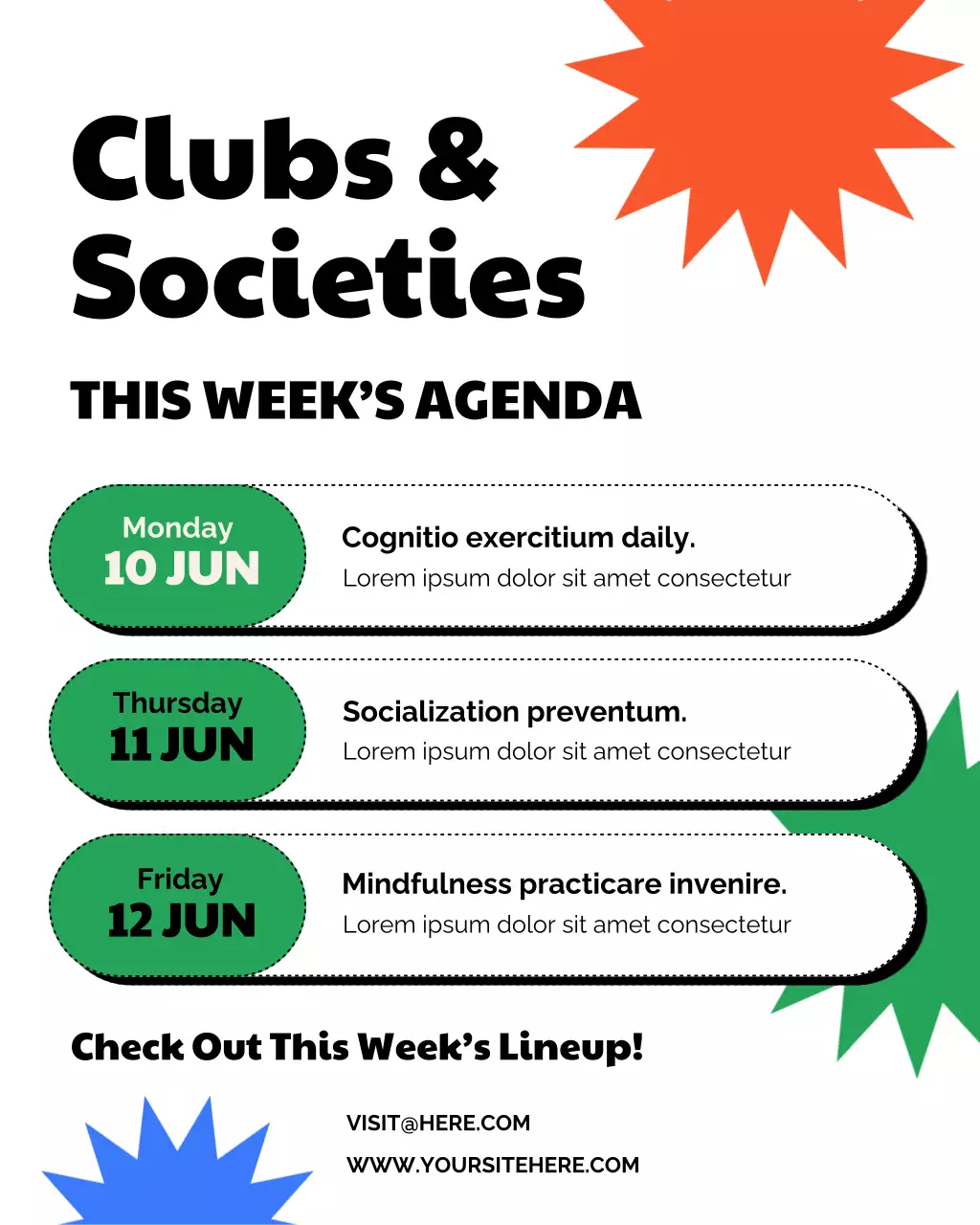 Clubs & Societies

THIS WEEK'S AGENDA

Monday
10 JUN

Cognitio exercitium daily.
Lorem ipsum dolor sit amet consectetur

Thursday
11 JUN

Socialization preventum.
Lorem ipsum dolor sit amet consectetur

Friday
12 JUN

Mindfulness practicare invenire.
Lorem ipsum dolor sit amet consectetur

Check Out This Week's Lineup!

VISIT@HERE.COM
WWW.YOURSITEHERE.COM